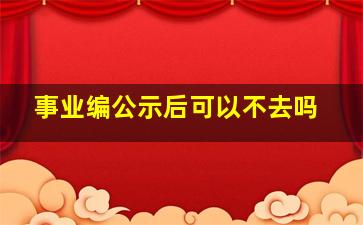 事业编公示后可以不去吗